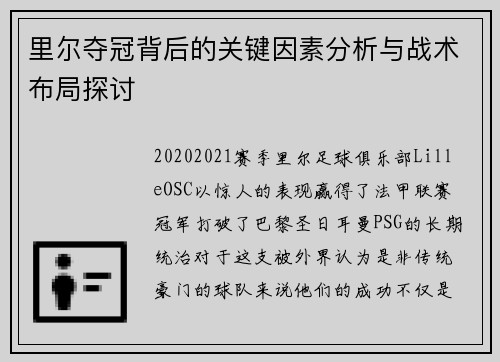 里尔夺冠背后的关键因素分析与战术布局探讨

20202021赛季里尔足球俱乐部LilleOSC以惊人的表现赢得了法甲联赛冠军打破了巴黎圣日耳曼PSG的长期统治对于这支被外界认为是非传统豪门的球队来说他们的成功不仅是